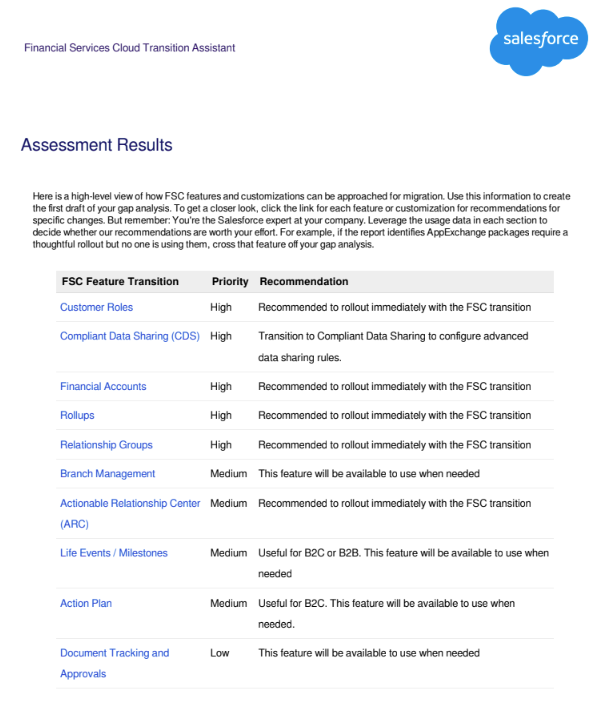 Financial Services Cloud Transition Assistant

salesforce

Assessment Results

Here is a high-level view of how FSC features and customizations can be approached for migration. Use this information to create the first draft of your gap analysis. To get a closer look, click the link for each feature or customization for recommendations for specific changes. But remember: You're the Salesforce expert at your company. Leverage the usage data in each section to decide whether our recommendations are worth your effort. For example, if the report identifies AppExchange packages require a thoughtful rollout but no one is using them, cross that feature off your gap analysis.

| FSC Feature Transition | Priority | Recommendation |
|---|---|---|
| Customer Roles | High | Recommended to rollout immediately with the FSC transition |
| Compliant Data Sharing (CDS) | High | Transition to Compliant Data Sharing to configure advanced data sharing rules. |
| Financial Accounts | High | Recommended to rollout immediately with the FSC transition |
| Rollups | High | Recommended to rollout immediately with the FSC transition |
| Relationship Groups | High | Recommended to rollout immediately with the FSC transition |
| Branch Management | Medium | This feature will be available to use when needed |
| Actionable Relationship Center (ARC) | Medium | Recommended to rollout immediately with the FSC transition |
| Life Events / Milestones | Medium | Useful for B2C or B2B. This feature will be available to use when needed |
| Action Plan | Medium | Useful for B2C. This feature will be available to use when needed. |
| Document Tracking and Approvals | Low | This feature will be available to use when needed |